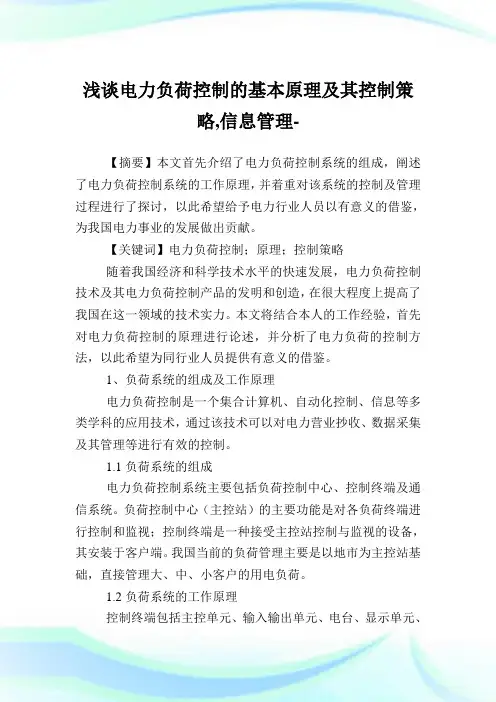 浅谈电力负荷控制的基本原理及其控制策略,信息管理-

【摘要】本文首先介绍了电力负荷控制系统的组成，阐述了电力负荷控制系统的工作原理，并着重对该系统的控制及管理过程进行了探讨，以此希望给予电力行业人员以有意义的借鉴，为我国电力事业的发展做出贡献。

【关键词】电力负荷控制；原理；控制策略

随着我国经济和科学技术水平的快速发展，电力负荷控制技术及其电力负荷控制产品的发明和创造，在很大程度上提高了我国在这一领域的技术实力。本文将结合本人的工作经验，首先对电力负荷控制的原理进行论述，并分析了电力负荷的控制方法，以此希望为同行业人员提供有意义的借鉴。

1、负荷系统的组成及工作原理

电力负荷控制是一个集合计算机、自动化控制、信息等多类学科的应用技术，通过该技术可以对电力营业抄收、数据采集及其管理等进行有效的控制。

1.1 负荷系统的组成

电力负荷控制系统主要包括负荷控制中心、控制终端及通信系统。负荷控制中心（主控站）的主要功能是对各负荷终端进行控制和监视；控制终端是一种接受主控站控制与监视的设备，其安装于客户端。我国当前的负荷管理主要是以地市为主控站基础，直接管理大、中、小客户的用电负荷。

1.2 负荷系统的工作原理

控制终端包括主控单元、输入输出单元、电台、显示单元、